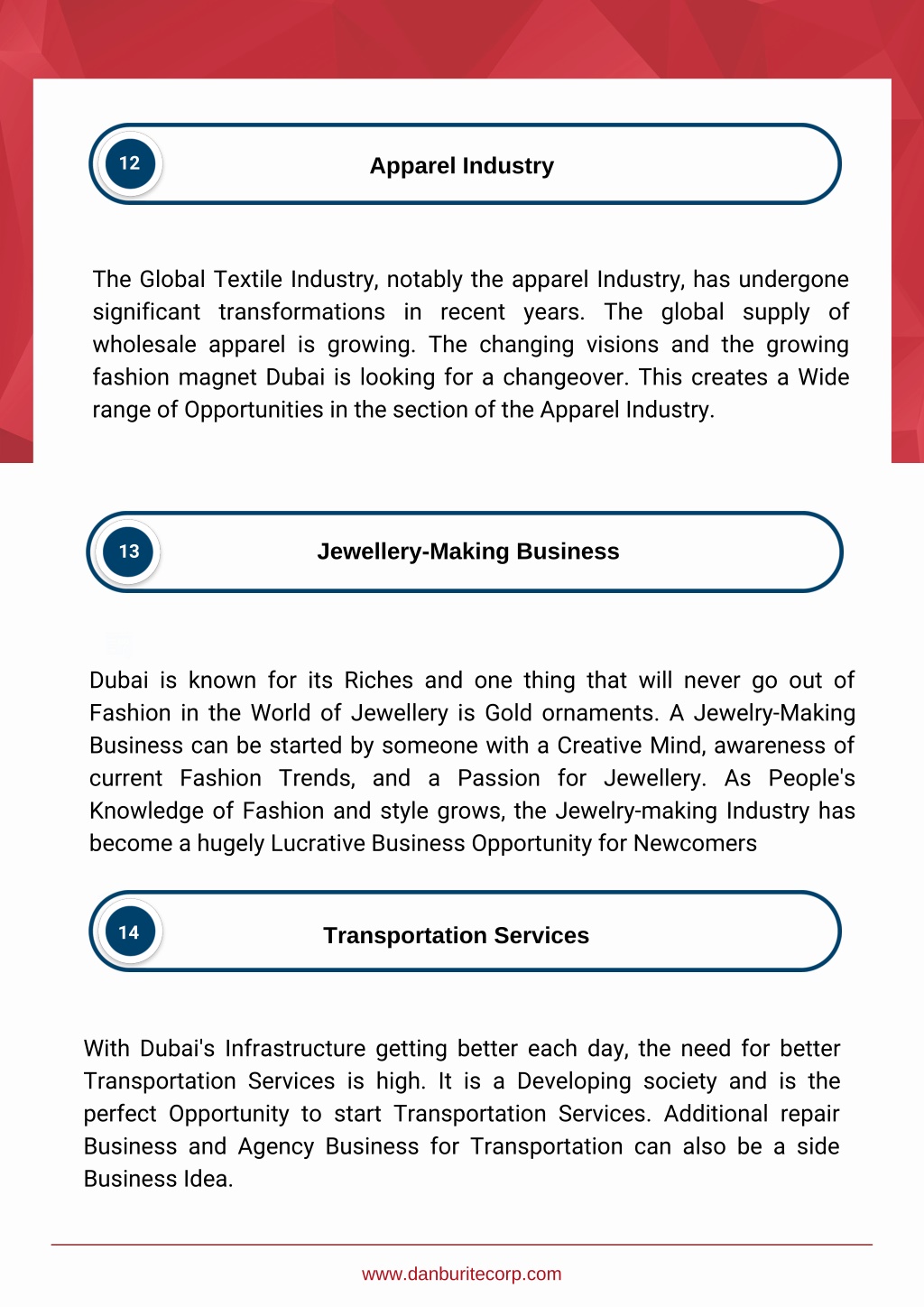 12

Apparel Industry

The Global Textile Industry, notably the apparel Industry, has undergone significant transformations in recent years. The global supply of wholesale apparel is growing. The changing visions and the growing fashion magnet Dubai is looking for a changeover. This creates a Wide range of Opportunities in the section of the Apparel Industry.

13

Jewellery-Making Business

Dubai is known for its Riches and one thing that will never go out of Fashion in the World of Jewellery is Gold ornaments. A Jewelry-Making Business can be started by someone with a Creative Mind, awareness of current Fashion Trends, and a Passion for Jewellery. As People's Knowledge of Fashion and style grows, the Jewelry-making Industry has become a hugely Lucrative Business Opportunity for Newcomers

14

Transportation Services

With Dubai's Infrastructure getting better each day, the need for better Transportation Services is high. It is a Developing society and is the perfect Opportunity to start Transportation Services. Additional repair Business and Agency Business for Transportation can also be a side Business Idea.

www.danburitecorp.com